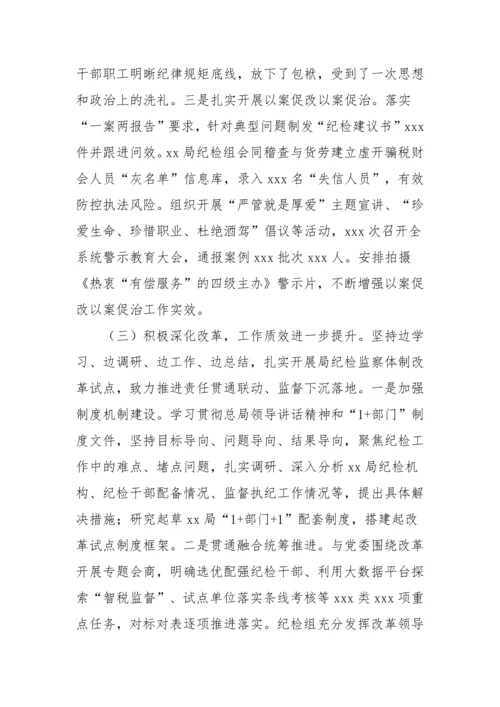 干部职工明晰纪律规矩底线，放下了包袱，受到了一次思想和政治上的洗礼。三是扎实开展以案促改以案促治。落实“一案两报告”要求，针对典型问题制发“纪检建议书”xxx件并跟进问效。xx局纪检组会同稽查与货劳建立虚开骗税财会人员“灰名单”信息库，录入xxx名“失信人员”，有效防控执法风险。组织开展“严管就是厚爱”主题宣讲、“珍爱生命、珍惜职业、杜绝酒驾”倡议等活动，xxx次召开全系统警示教育大会，通报案例xxx批次xxx人。安排拍摄《热衷“有偿服务”的四级主办》警示片，不断增强以案促改以案促治工作实效。

（三）积极深化改革，工作质效进一步提升。坚持边学习、边调研、边工作、边总结，扎实开展局纪检监察体制改革试点，致力推进责任贯通联动、监督下沉落地。一是加强制度机制建设。学习贯彻总局领导讲话精神和“1+部门”制度文件，坚持目标导向、问题导向、结果导向，聚焦纪检工作中的难点、堵点问题，扎实调研、深入分析xx局纪检机构、纪检干部配备情况、监督执纪工作情况等，提出具体解决措施；研究起草xx局“1+部门+1”配套制度，搭建起改革试点制度框架。二是贯通融合统筹推进。与党委围绕改革开展专题会商，明确选优配强纪检干部、利用大数据平台探索“智税监督”、试点单位落实条线考核等xxx类xxx项重点任务，对标对表逐项推进落实。纪检组充分发挥改革领导